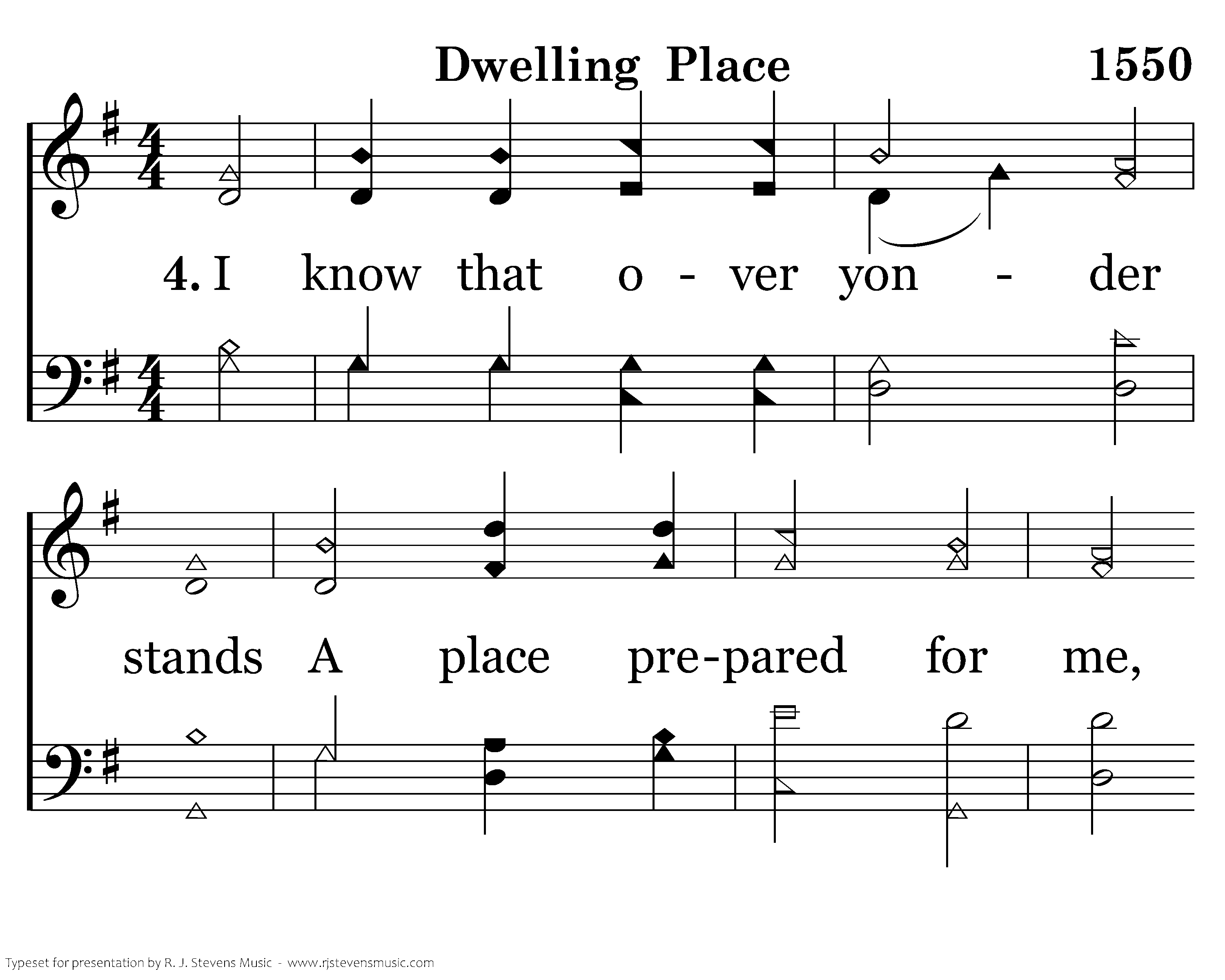 Dwelling Place 1550

4. I know that o - ver yon - der

stands A place pre-pared for me,

Typeset for presentation by R. J. Stevens Music - www.rjstevensmusic.com